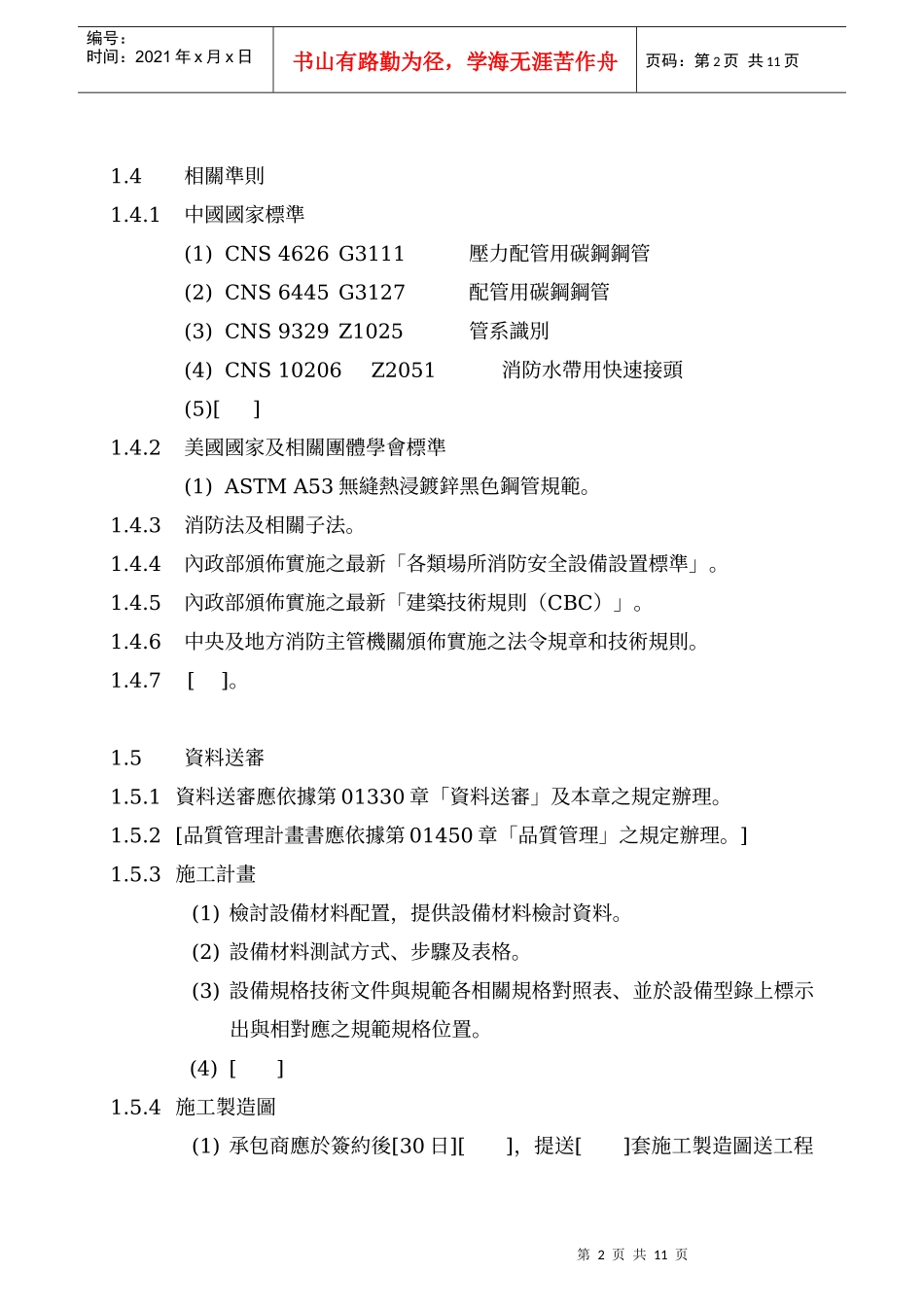 编号：
时间：2021 年 x 月 x 日

书山有路勤为径，学海无涯苦作舟

页码：第 2 页 共 11 页

1.4　相關準則

1.4.1　中國國家標準

(1) CNS 4626 G3111　壓力配管用碳鋼鋼管

(2) CNS 6445 G3127　配管用碳鋼鋼管

(3) CNS 9329 Z1025　管系識別

(4) CNS 10206　Z2051　消防水帶用快速接頭

(5)[　]

1.4.2　美國國家及相關團體學會標準

(1) ASTM A53 無縫熱浸鍍鋅黑色鋼管規範。

1.4.3　消防法及相關子法。

1.4.4　內政部頒佈實施之最新「各類場所消防安全設備設置標準」。

1.4.5　內政部頒佈實施之最新「建築技術規則（CBC）」。

1.4.6　中央及地方消防主管機關頒佈實施之法令規章和技術規則。

1.4.7　[　]。

1.5　資料送審

1.5.1　資料送審應依據第 01330 章「資料送審」及本章之規定辦理。

1.5.2　[品質管理計畫書應依據第 01450 章「品質管理」之規定辦理。]

1.5.3　施工計畫

(1) 檢討設備材料配置，提供設備材料檢討資料。

(2) 設備材料測試方式、步驟及表格。

(3) 設備規格技術文件與規範各相關規格對照表、並於設備型錄上標示出與相對應之規範規格位置。

(4) [　]

1.5.4　施工製造圖

(1) 承包商應於簽約後[30 日][　]，提送[　]套施工製造圖送工程

第 2 页 共 11 页